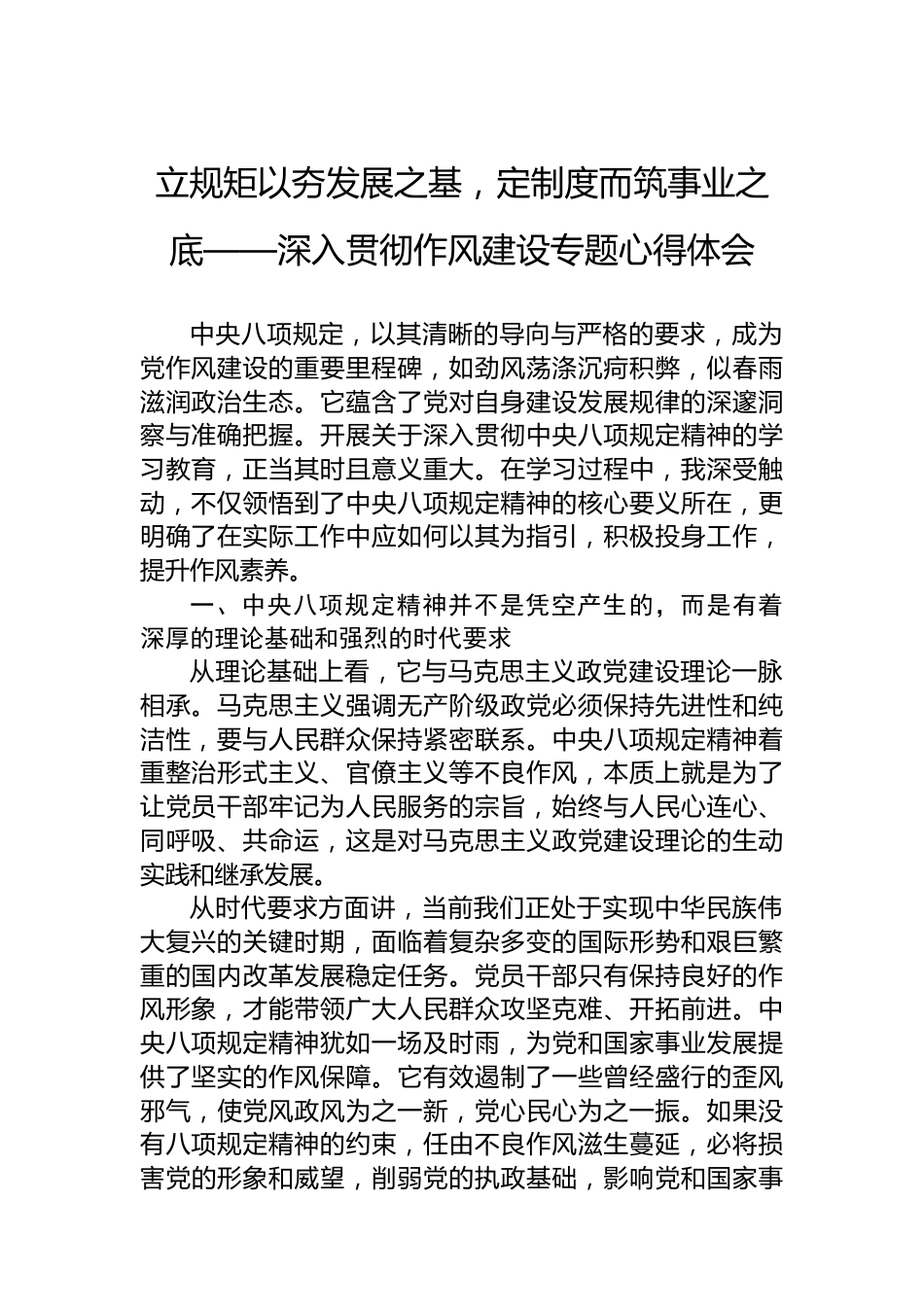 立规矩以夯发展之基，定制度而筑事业之底——深入贯彻作风建设专题心得体会

中央八项规定，以其清晰的导向与严格的要求，成为党作风建设的重要里程碑，如劲风荡涤沉疴积弊，似春雨滋润政治生态。它蕴含了党对自身建设发展规律的深邃洞察与准确把握。开展关于深入贯彻中央八项规定精神的学习教育，正当其时且意义重大。在学习过程中，我深受触动，不仅领悟到了中央八项规定精神的核心要义所在，更明确了在实际工作中应如何以其为指引，积极投身工作，提升作风素养。

一、中央八项规定精神并不是凭空产生的，而是有着深厚的理论基础和强烈的时代要求

从理论基础上看，它与马克思主义政党建设理论一脉相承。马克思主义强调无产阶级政党必须保持先进性和纯洁性，要与人民群众保持紧密联系。中央八项规定精神着重整治形式主义、官僚主义等不良作风，本质上就是为了让党员干部牢记为人民服务的宗旨，始终与人民心连心、同呼吸、共命运，这是对马克思主义政党建设理论的生动实践和继承发展。

从时代要求方面讲，当前我们正处于实现中华民族伟大复兴的关键时期，面临着复杂多变的国际形势和艰巨繁重的国内改革发展稳定任务。党员干部只有保持良好的作风形象，才能带领广大人民群众攻坚克难、开拓前进。中央八项规定精神犹如一场及时雨，为党和国家事业发展提供了坚实的作风保障。它有效遏制了一些曾经盛行的歪风邪气，使党风政风为之一新，党心民心为之一振。如果没有八项规定精神的约束，任由不良作风滋生蔓延，必将损害党的形象和威望，削弱党的执政基础，影响党和国家事